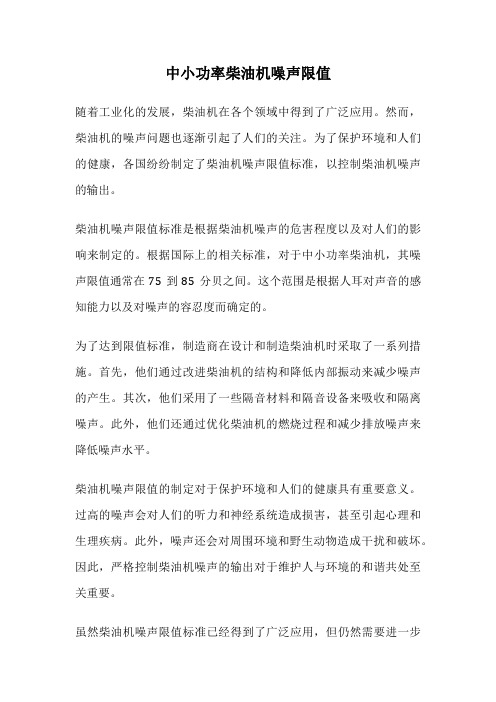 中小功率柴油机噪声限值

随着工业化的发展，柴油机在各个领域中得到了广泛应用。然而，柴油机的噪声问题也逐渐引起了人们的关注。为了保护环境和人们的健康，各国纷纷制定了柴油机噪声限值标准，以控制柴油机噪声的输出。

柴油机噪声限值标准是根据柴油机噪声的危害程度以及对人们的影响来制定的。根据国际上的相关标准，对于中小功率柴油机，其噪声限值通常在 75 到 85 分贝之间。这个范围是根据人耳对声音的感知能力以及对噪声的容忍度而确定的。

为了达到限值标准，制造商在设计和制造柴油机时采取了一系列措施。首先，他们通过改进柴油机的结构和降低内部振动来减少噪声的产生。其次，他们采用了一些隔音材料和隔音设备来吸收和隔离噪声。此外，他们还通过优化柴油机的燃烧过程和减少排放噪声来降低噪声水平。

柴油机噪声限值的制定对于保护环境和人们的健康具有重要意义。过高的噪声会对人们的听力和神经系统造成损害，甚至引起心理和生理疾病。此外，噪声还会对周围环境和野生动物造成干扰和破坏。因此，严格控制柴油机噪声的输出对于维护人与环境的和谐共处至关重要。

虽然柴油机噪声限值标准已经得到了广泛应用，但仍然需要进一步